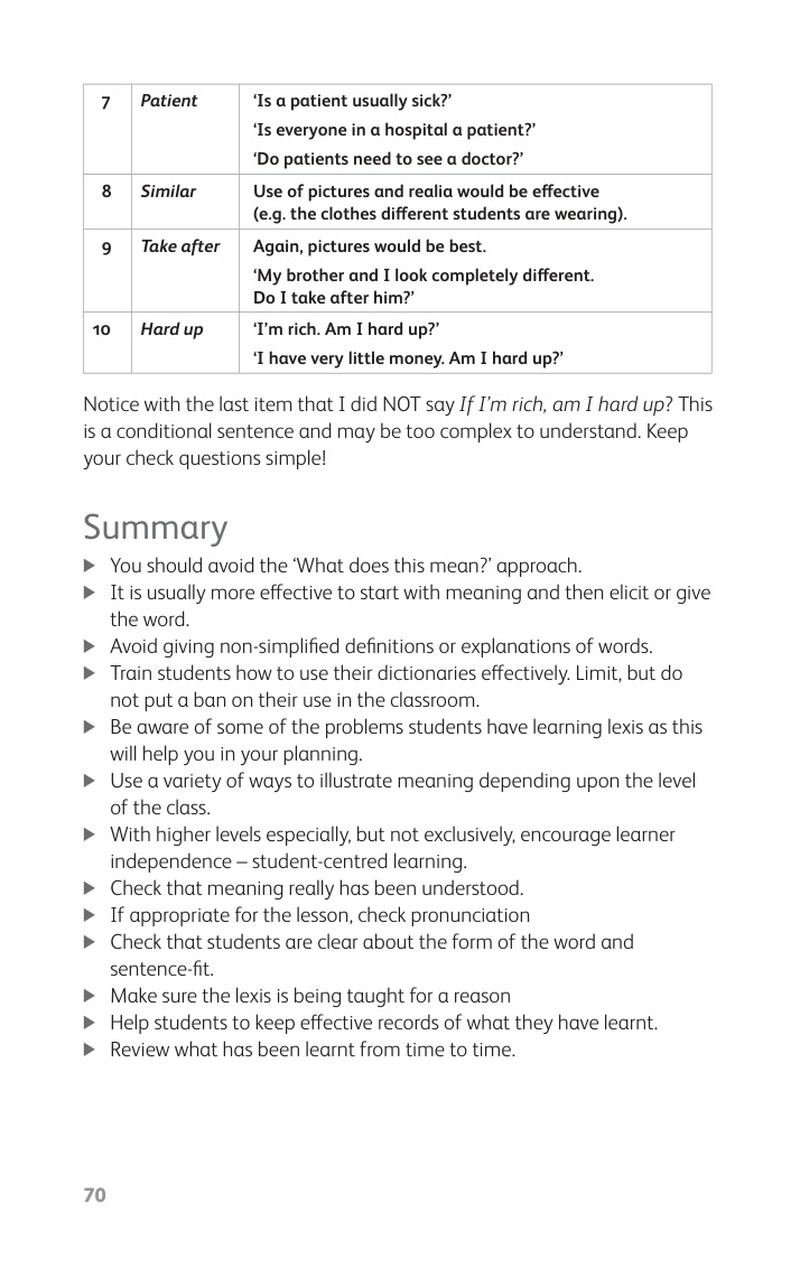 | 7 | Patient | 'Is a patient usually sick?' 'Is everyone in a hospital a patient?' 'Do patients need to see a doctor?' |
|---|---|---|
| 8 | Similar | Use of pictures and realia would be effective (e.g. the clothes different students are wearing). |
| 9 | Take after | Again, pictures would be best. 'My brother and I look completely different. Do I take after him?' |
| 10 | Hard up | 'I'm rich. Am I hard up?' 'I have very little money. Am I hard up?' |

Notice with the last item that I did NOT say If I'm rich, am I hard up? This is a conditional sentence and may be too complex to understand. Keep your check questions simple!

Summary

▶ You should avoid the 'What does this mean?' approach.
▶ It is usually more effective to start with meaning and then elicit or give the word.
▶ Avoid giving non-simplified definitions or explanations of words.
▶ Train students how to use their dictionaries effectively. Limit, but do not put a ban on their use in the classroom.
▶ Be aware of some of the problems students have learning lexis as this will help you in your planning.
▶ Use a variety of ways to illustrate meaning depending upon the level of the class.
▶ With higher levels especially, but not exclusively, encourage learner independence – student-centred learning.
▶ Check that meaning really has been understood.
▶ If appropriate for the lesson, check pronunciation
▶ Check that students are clear about the form of the word and sentence-fit.
▶ Make sure the lexis is being taught for a reason
▶ Help students to keep effective records of what they have learnt.
▶ Review what has been learnt from time to time.

70